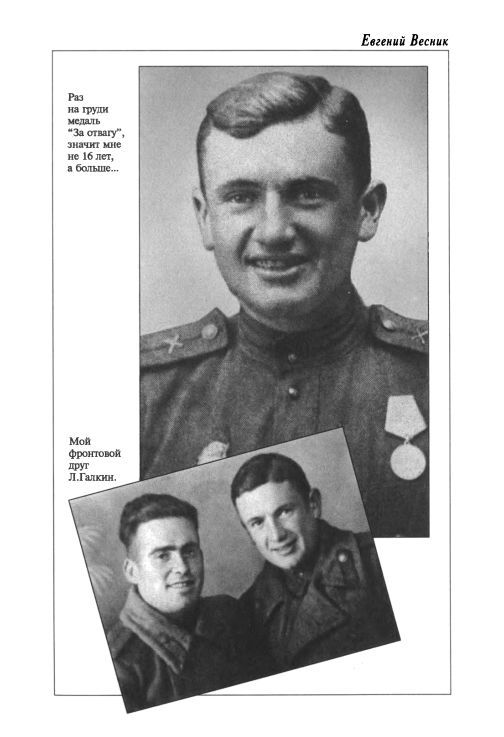 Евгений Весник

Раз на груди медаль "За отвагу", значит мне не 16 лет, а больше...

Мой фронтовой друг Л.Галкин.